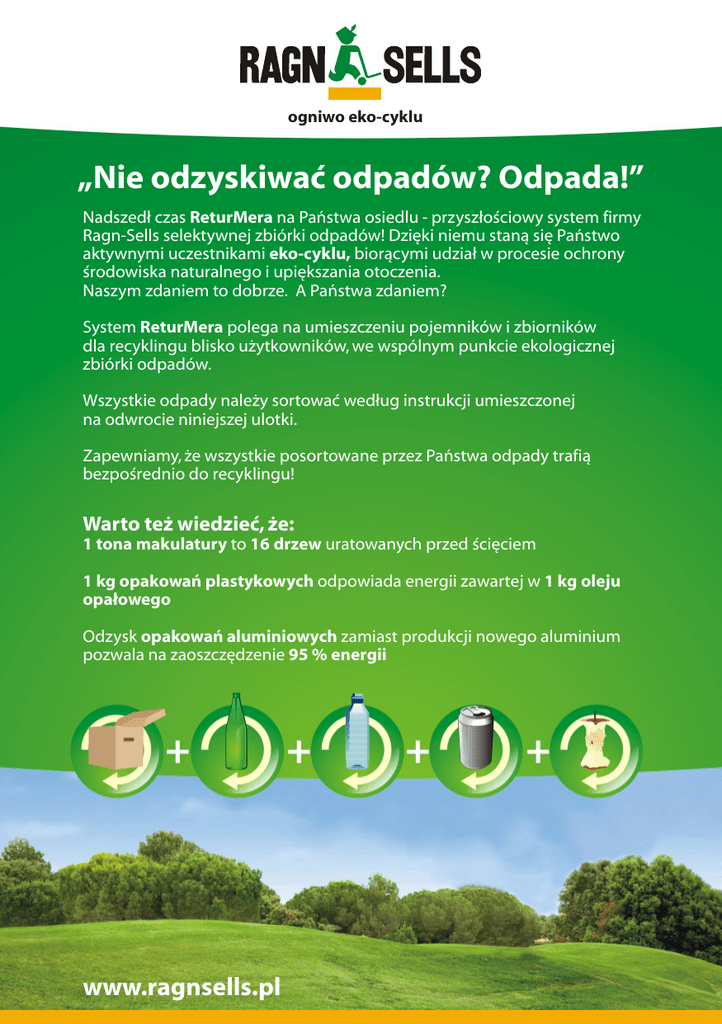 RAGN SELLS

ogniwo eko-cyklu

„Nie odzyskiwać odpadów? Odpada!”

Nadszedł czas ReturMera na Państwa osiedlu - przyszłościowy system firmy Ragn-Sells selektywnej zbiórki odpadów! Dzięki niemu staną się Państwo aktywnymi uczestnikami eko-cyklu, biorącymi udział w procesie ochrony środowiska naturalnego i upiększania otoczenia.
Naszym zdaniem to dobrze. A Państwa zdaniem?

System ReturMera polega na umieszczeniu pojemników i zbiorników dla recyklingu blisko użytkowników, we wspólnym punkcie ekologicznej zbiórki odpadów.

Wszystkie odpady należy sortować według instrukcji umieszczonej na odwrocie niniejszej ulotki.

Zapewniamy, że wszystkie posortowane przez Państwa odpady trafią bezpośrednio do recyklingu!

Warto też wiedzieć, że:
1 tona makulatury to 16 drzew uratowanych przed ścięciem

1 kg opakowań plastykowych odpowiada energii zawartej w 1 kg oleju opałowego

Odzysk opakowań aluminiowych zamiast produkcji nowego aluminium pozwala na zaoszczędzenie 95 % energii

+ + + +

www.ragnsells.pl